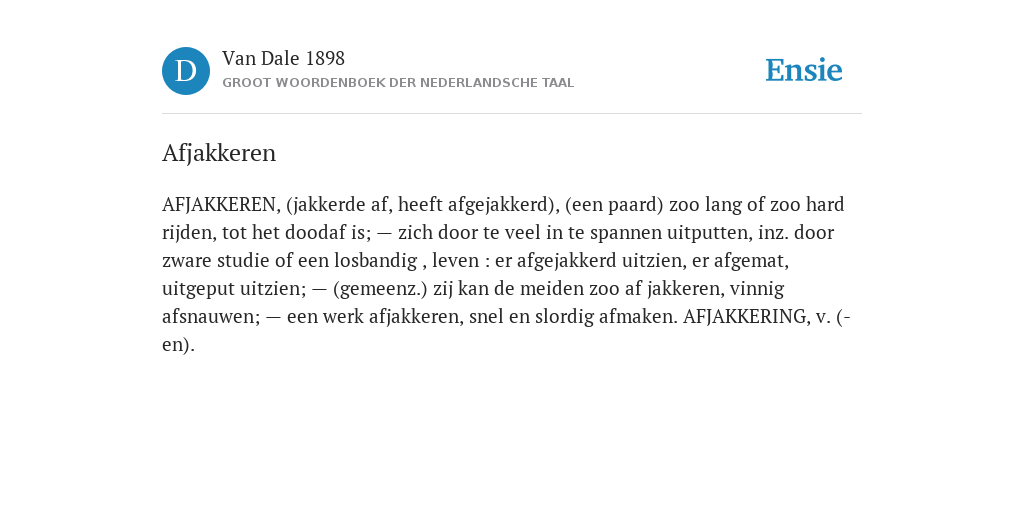 D

Van Dale 1898
GROOT WOORDENBOEK DER NEDERLANDSCHE TAAL

Ensie

Afjakkeren

AFJAKKEREN, (jakkerde af, heeft afgejakkerd), (een paard) zoo lang of zoo hard rijden, tot het doodaf is; — zich door te veel in te spannen uitputten, inz. door zware studie of een losbandig , leven : er afgejakkerd uitzien, er afgemat, uitgeput uitzien; — (gemeenz.) zij kan de meiden zoo af jakkeren, vinnig afsnauwen; — een werk afjakkeren, snel en slordig afmaken. AFJAKKERING, v. (-en).